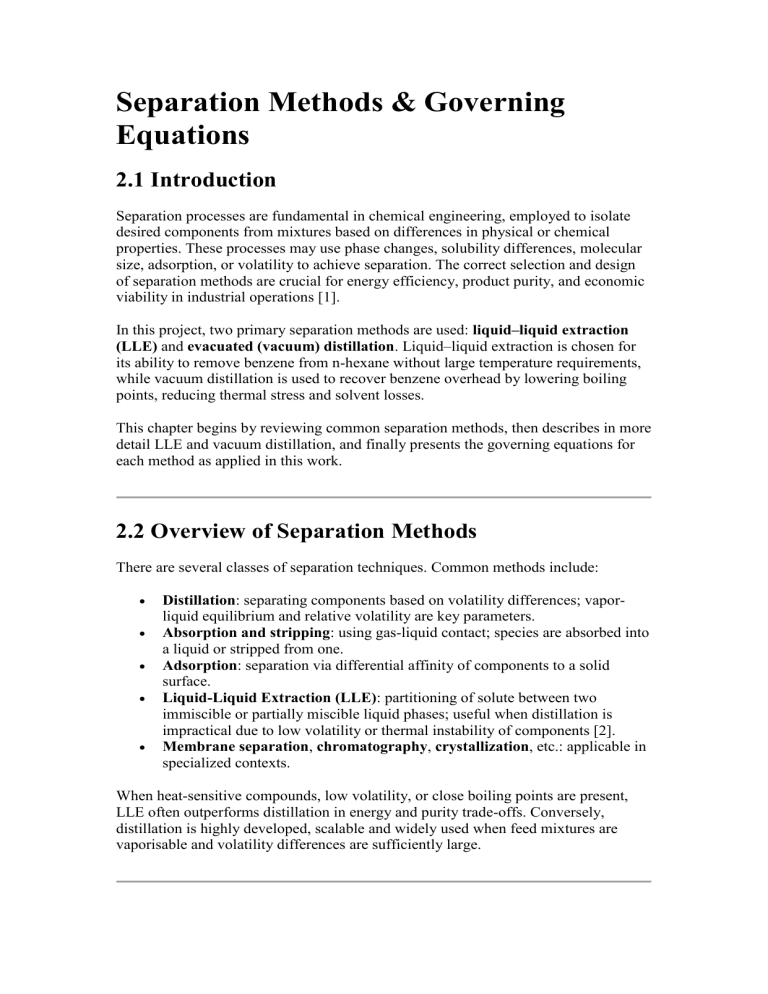 Separation Methods & Governing Equations

2.1 Introduction

Separation processes are fundamental in chemical engineering, employed to isolate desired components from mixtures based on differences in physical or chemical properties. These processes may use phase changes, solubility differences, molecular size, adsorption, or volatility to achieve separation. The correct selection and design of separation methods are crucial for energy efficiency, product purity, and economic viability in industrial operations [1].

In this project, two primary separation methods are used: liquid–liquid extraction (LLE) and evacuated (vacuum) distillation. Liquid–liquid extraction is chosen for its ability to remove benzene from n-hexane without large temperature requirements, while vacuum distillation is used to recover benzene overhead by lowering boiling points, reducing thermal stress and solvent losses.

This chapter begins by reviewing common separation methods, then describes in more detail LLE and vacuum distillation, and finally presents the governing equations for each method as applied in this work.

2.2 Overview of Separation Methods

There are several classes of separation techniques. Common methods include:

• Distillation: separating components based on volatility differences; vapor-liquid equilibrium and relative volatility are key parameters.
• Absorption and stripping: using gas-liquid contact; species are absorbed into a liquid or stripped from one.
• Adsorption: separation via differential affinity of components to a solid surface.
• Liquid-Liquid Extraction (LLE): partitioning of solute between two immiscible or partially miscible liquid phases; useful when distillation is impractical due to low volatility or thermal instability of components [2].
• Membrane separation, chromatography, crystallization, etc.: applicable in specialized contexts.

When heat-sensitive compounds, low volatility, or close boiling points are present, LLE often outperforms distillation in energy and purity trade-offs. Conversely, distillation is highly developed, scalable and widely used when feed mixtures are vaporisable and volatility differences are sufficiently large.